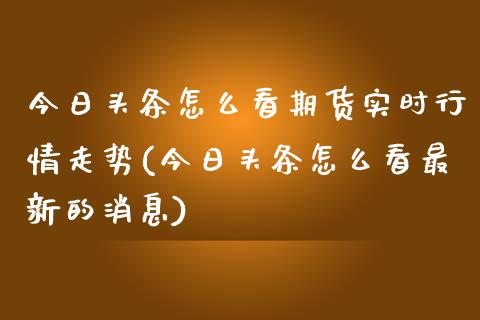 今日头条怎么看期货实时行情走势(今日头条怎么看最新的消息)